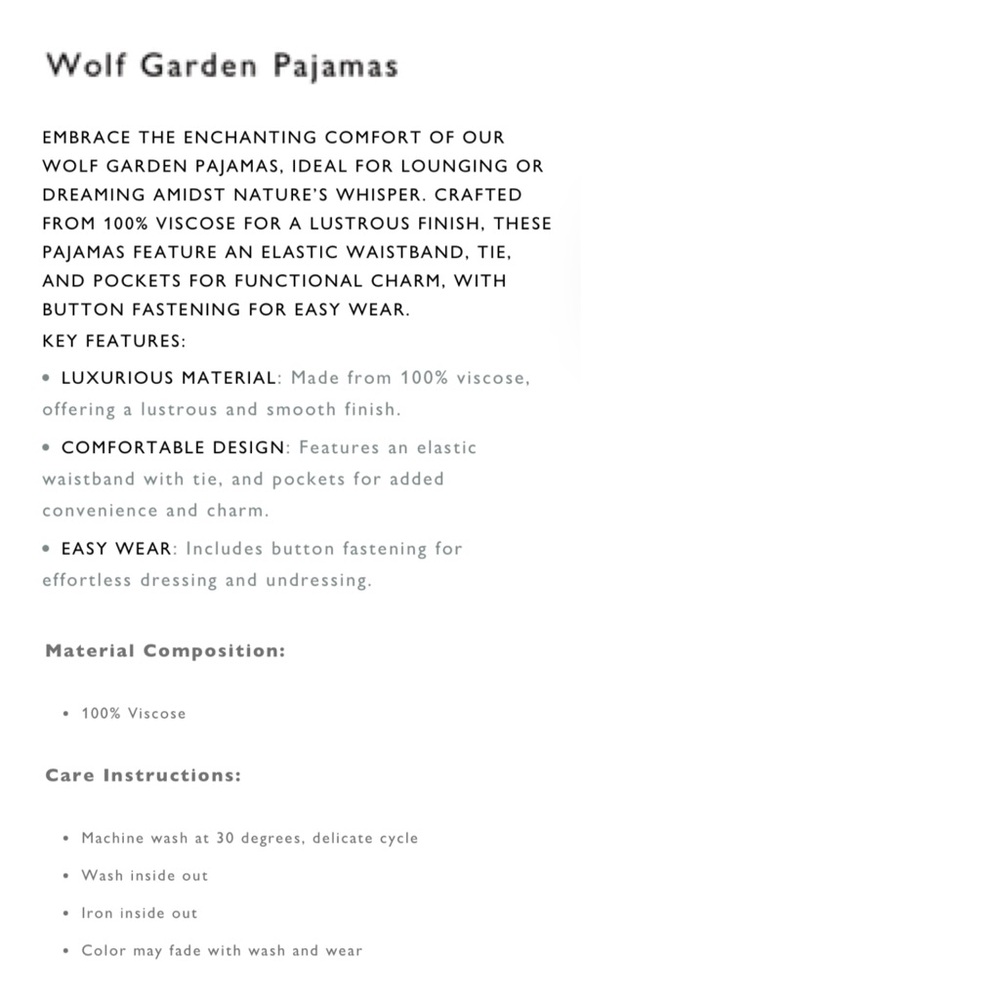 Wolf Garden Pajamas

EMBRACE THE ENCHANTING COMFORT OF OUR WOLF GARDEN PAJAMAS, IDEAL FOR LOUNGING OR DREAMING AMIDST NATURE'S WHISPER. CRAFTED FROM 100% VISCOSE FOR A LUSTROUS FINISH, THESE PAJAMAS FEATURE AN ELASTIC WAISTBAND, TIE, AND POCKETS FOR FUNCTIONAL CHARM, WITH BUTTON FASTENING FOR EASY WEAR.
KEY FEATURES:

• LUXURIOUS MATERIAL: Made from 100% viscose, offering a lustrous and smooth finish.

• COMFORTABLE DESIGN: Features an elastic waistband with tie, and pockets for added convenience and charm.

• EASY WEAR: Includes button fastening for effortless dressing and undressing.

Material Composition:

• 100% Viscose

Care Instructions:

• Machine wash at 30 degrees, delicate cycle
• Wash inside out
• Iron inside out
• Color may fade with wash and wear